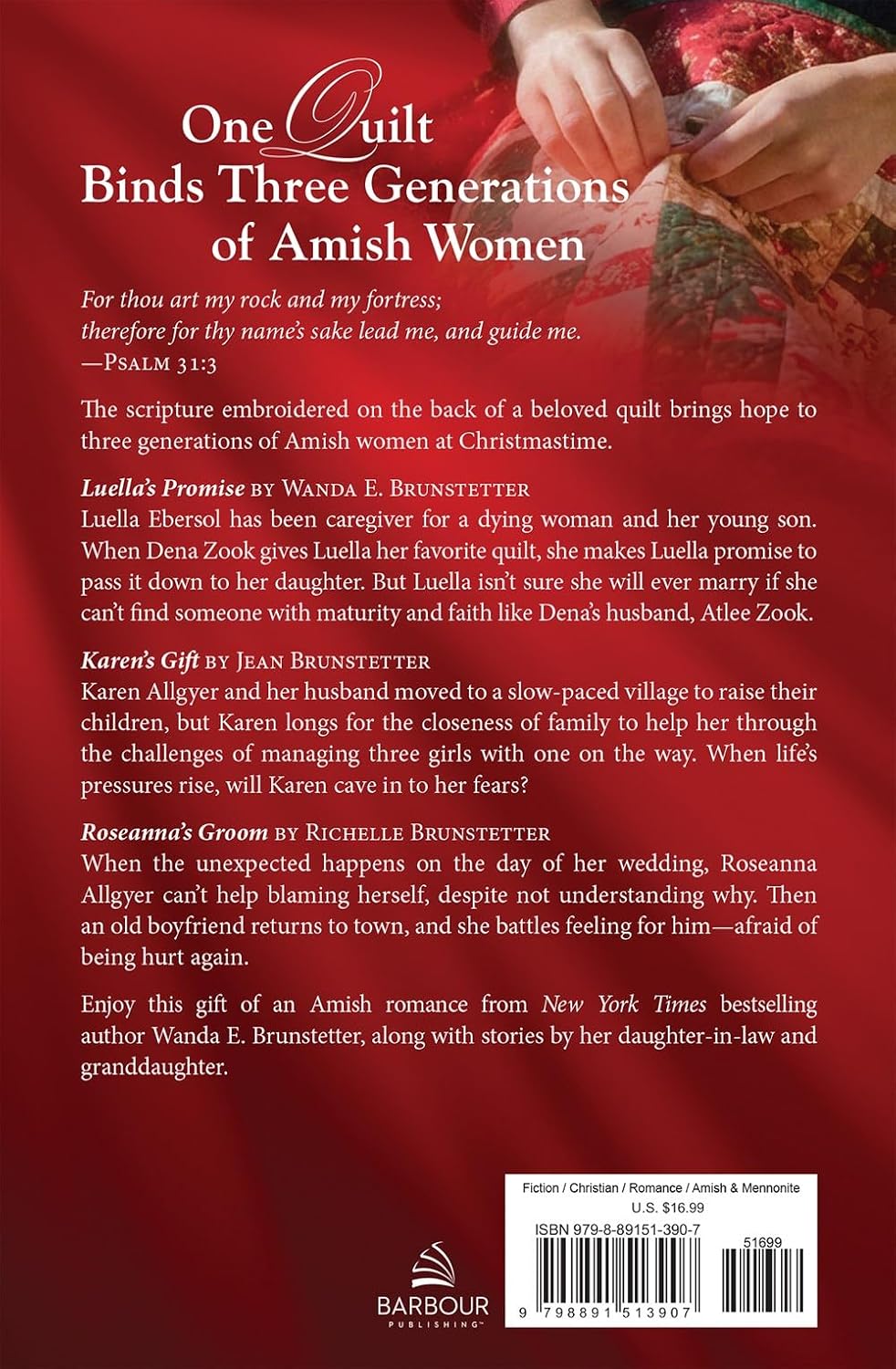 One Quilt
Binds Three Generations
of Amish Women

For thou art my rock and my fortress; therefore for thy name's sake lead me, and guide me.
—Psalm 31:3

The scripture embroidered on the back of a beloved quilt brings hope to three generations of Amish women at Christmastime.

Luella's Promise by Wanda E. Brunstetter
Luella Ebersol has been caregiver for a dying woman and her young son. When Dena Zook gives Luella her favorite quilt, she makes Luella promise to pass it down to her daughter. But Luella isn't sure she will ever marry if she can't find someone with maturity and faith like Dena's husband, Atlee Zook.

Karen's Gift by Jean Brunstetter
Karen Allgyer and her husband moved to a slow-paced village to raise their children, but Karen longs for the closeness of family to help her through the challenges of managing three girls with one on the way. When life's pressures rise, will Karen cave in to her fears?

Roseanna's Groom by Richelle Brunstetter
When the unexpected happens on the day of her wedding, Roseanna Allgyer can't help blaming herself, despite not understanding why. Then an old boyfriend returns to town, and she battles feeling for him—afraid of being hurt again.

Enjoy this gift of an Amish romance from New York Times bestselling author Wanda E. Brunstetter, along with stories by her daughter-in-law and granddaughter.

BARBOUR
PUBLISHING

Fiction / Christian / Romance / Amish & Mennonite
U.S. $16.99
ISBN 979-8-89151-390-7
51699
9 798891 513907